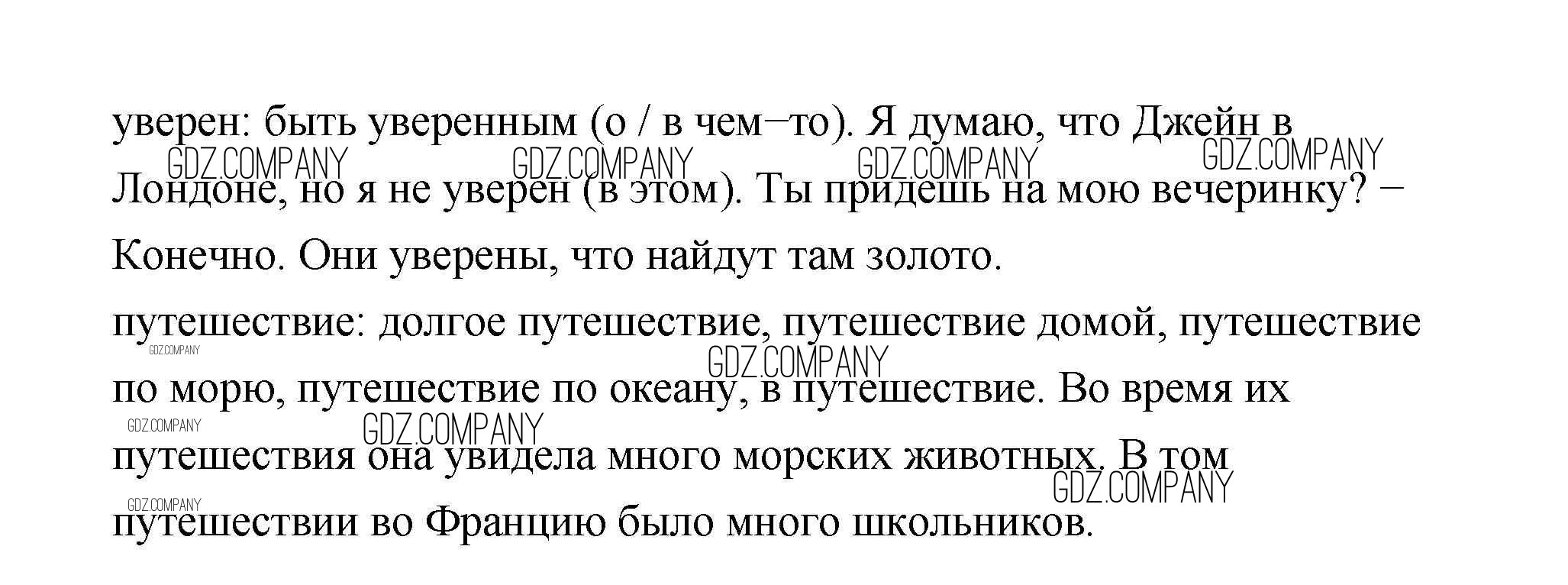 уверен: быть уверенным (о / в чем–то). Я думаю, что Джейн в Лондоне, но я не уверен (в этом). Ты придешь на мою вечеринку? – Конечно. Они уверены, что найдут там золото.

путешествие: долгое путешествие, путешествие домой, путешествие по морю, путешествие по океану, в путешествие. Во время их путешествия она увидела много морских животных. В том путешествии во Францию было много школьников.

GDZ.COMPANY